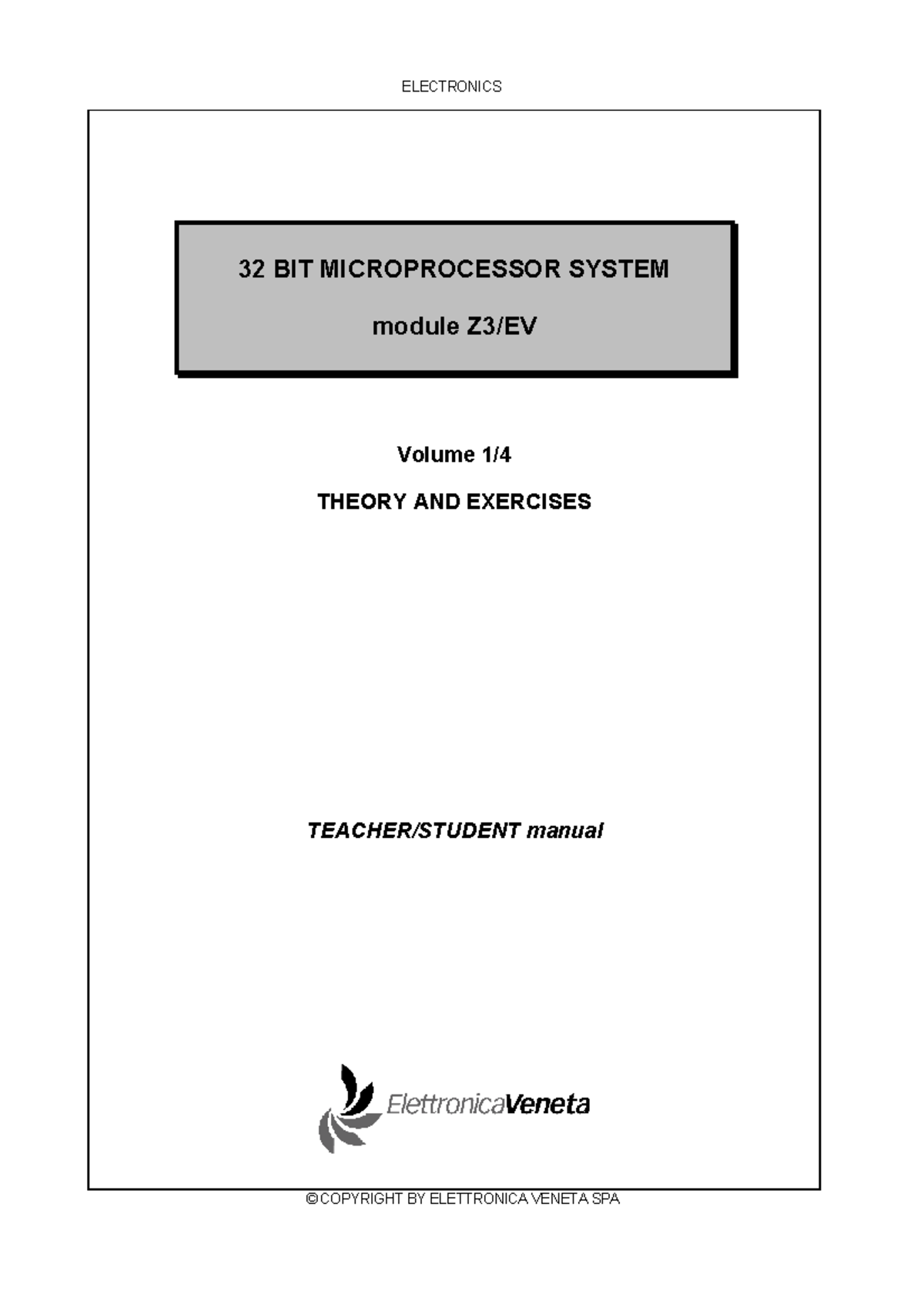 ELECTRONICS

32 BIT MICROPROCESSOR SYSTEM

module Z3/EV

Volume 1/4

THEORY AND EXERCISES

TEACHER/STUDENT manual

ElettronicaVeneta

©COPYRIGHT BY ELETTRONICA VENETA SPA